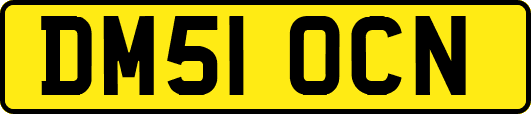 DM51 OCN